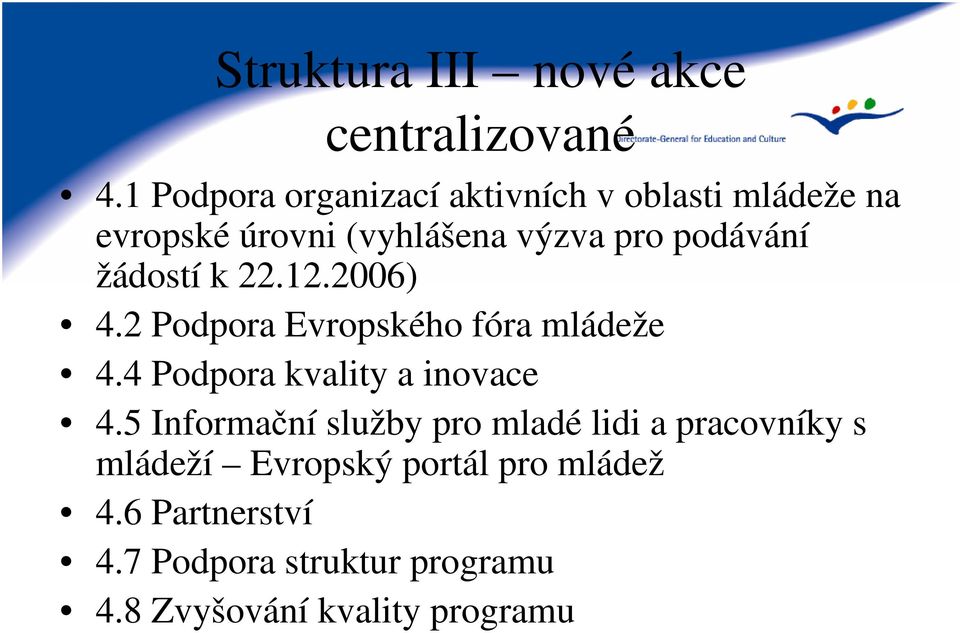 Struktura III – nové akce centralizované

Directorate-General for Education and Culture

• 4.1 Podpora organizací aktivních v oblasti mládeže na evropské úrovni (vyhlášena výzva pro podávání žádostí k 22.12.2006)
• 4.2 Podpora Evropského fóra mládeže
• 4.4 Podpora kvality a inovace
• 4.5 Informační služby pro mladé lidi a pracovníky s mládeží – Evropský portál pro mládež
• 4.6 Partnerství
• 4.7 Podpora struktur programu
• 4.8 Zvyšování kvality programu